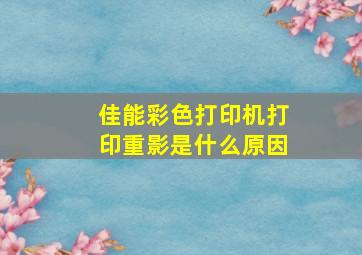 佳能彩色打印机打印重影是什么原因